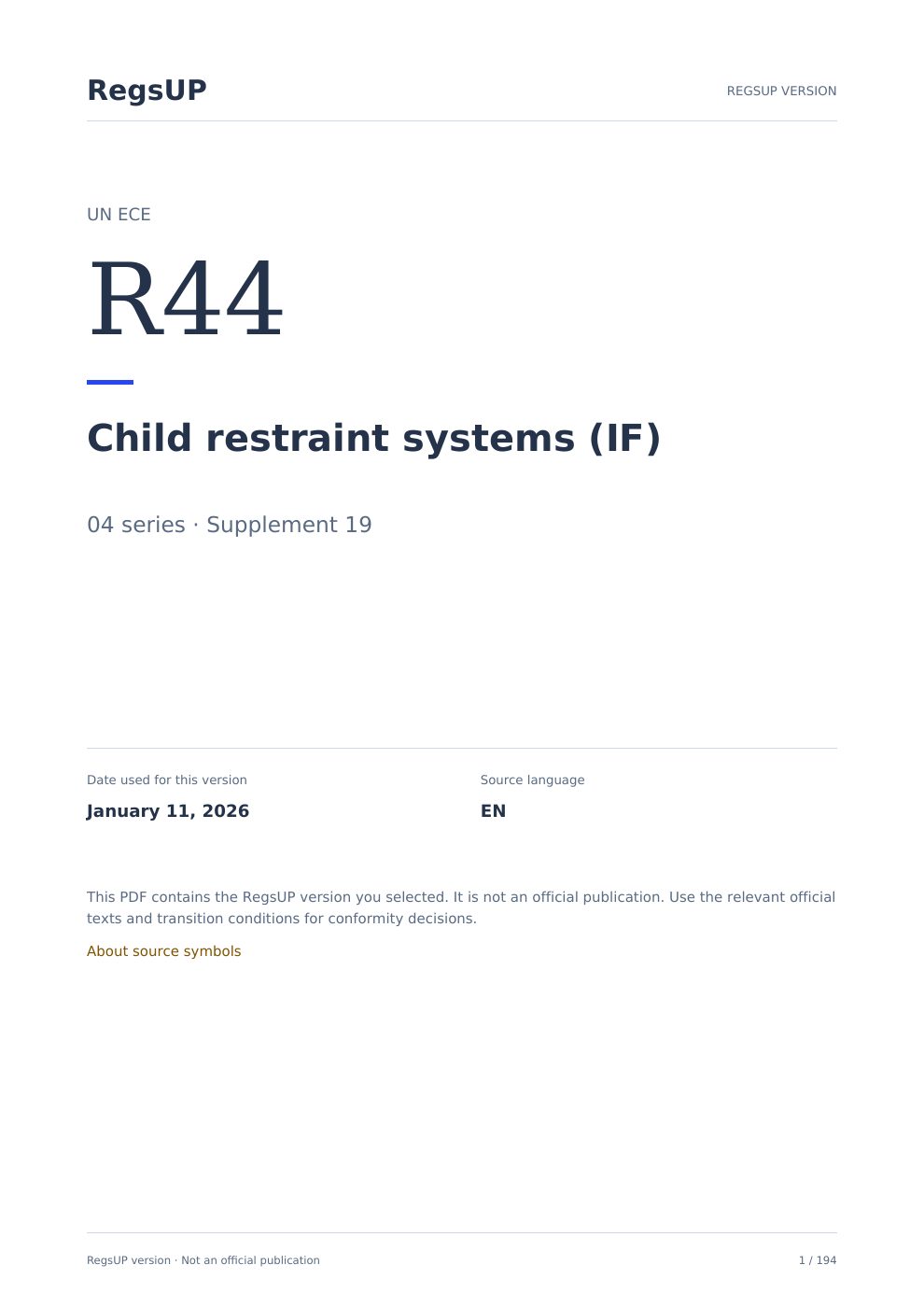 RegsUP

REGSUP VERSION

UN ECE

R44

Child restraint systems (IF)

04 series · Supplement 19

Date used for this version

January 11, 2026

Source language

EN

This PDF contains the RegsUP version you selected. It is not an official publication. Use the relevant official texts and transition conditions for conformity decisions.

About source symbols

RegsUP version · Not an official publication

1 / 194